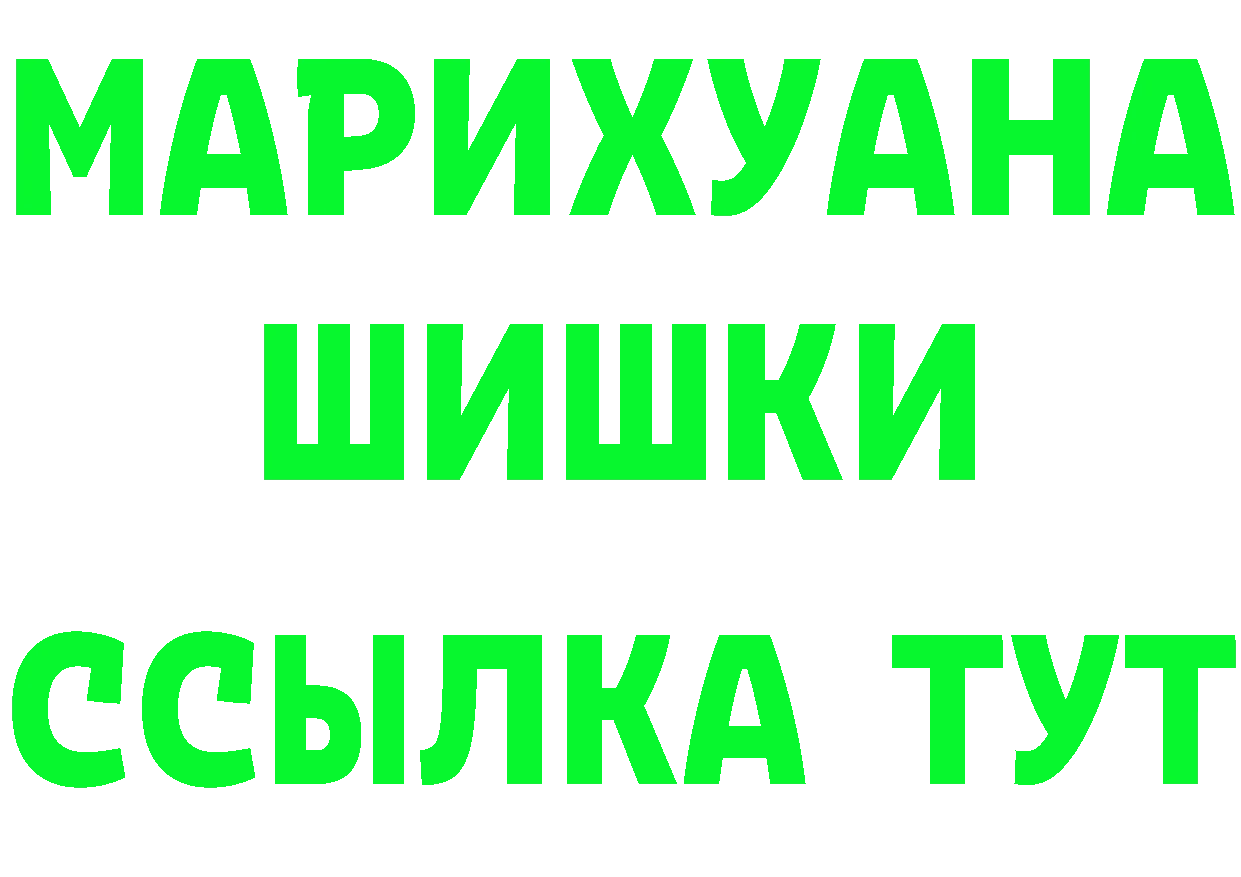 МАРИХУАНА
ШИШКИ
ССЫЛКА ТУТ